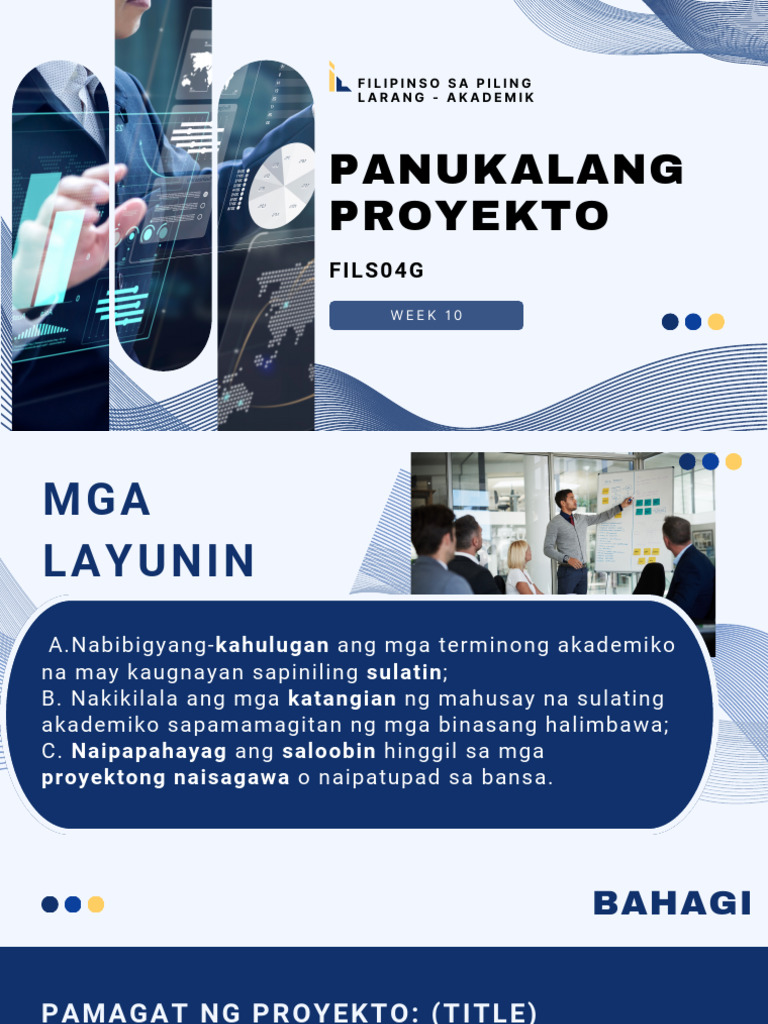 FILIPINSO SA PILING LARANG - AKADEMIK

PANUKALANG PROYEKTO

FILS04G

WEEK 10

MGA LAYUNIN

A.Nabibigyang-kahulugan ang mga terminong akademiko na may kaugnayan sapiniling sulatin;
B. Nakikilala ang mga katangian ng mahusay na sulating akademiko sapamamagitan ng mga binasang halimbawa;
C. Naipapahayag ang saloobin hinggil sa mga proyektong naisagawa o naipatupad sa bansa.

BAHAGI

PAMAGAT NG PROYEKTO: (TITLE)